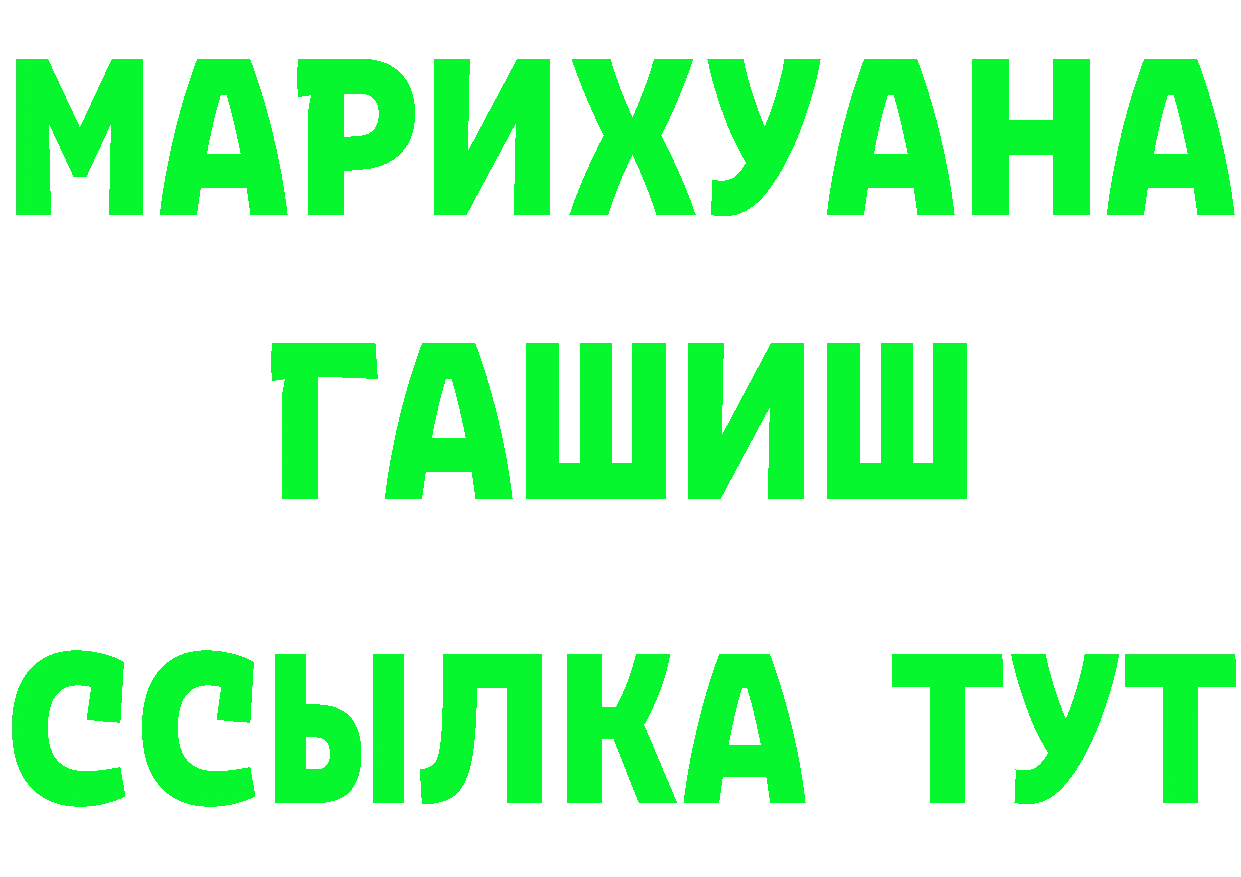 МАРИХУАНА
ГАШИШ
ССЫЛКА ТУТ